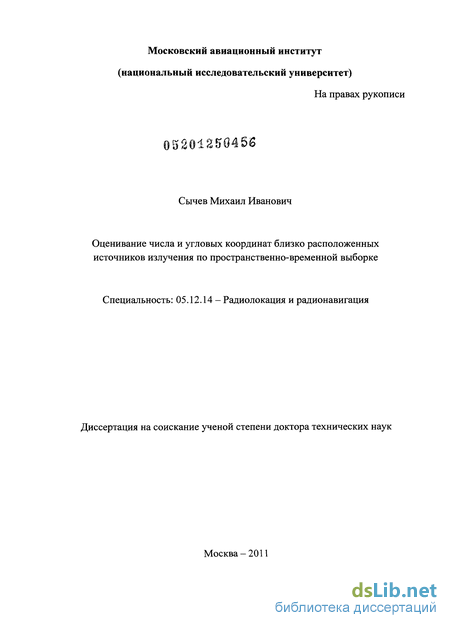 Московский авиационный институт

(национальный исследовательский университет)

На правах рукописи

05201250456

Сычев Михаил Иванович

Оценивание числа и угловых координат близко расположенных источников излучения по пространственно-временной выборке

Специальность: 05.12.14 – Радиолокация и радионавигация

Диссертация на соискание ученой степени доктора технических наук

Москва – 2011

dsLib.net
библиотека диссертаций